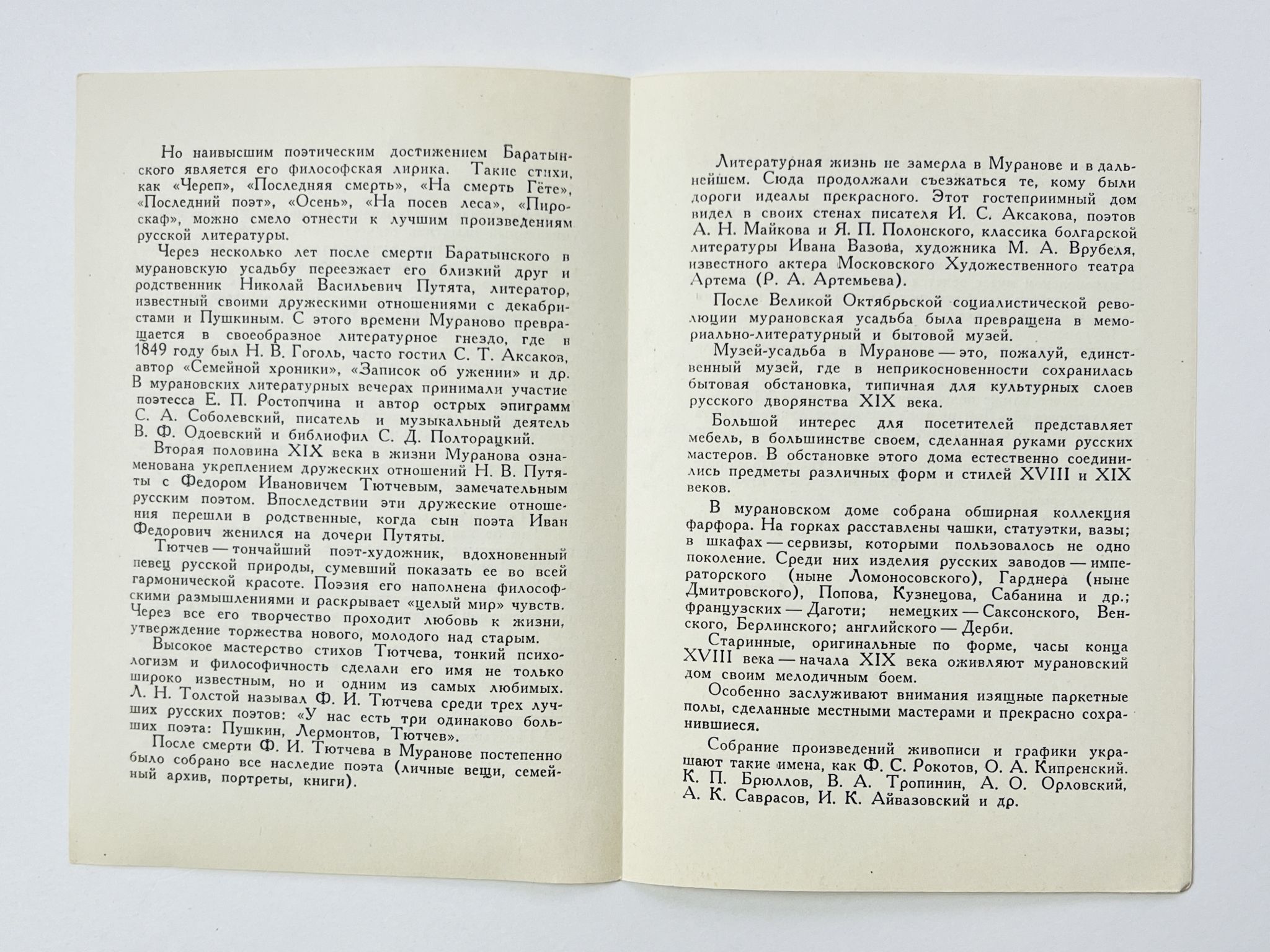 Но наивысшим поэтическим достижением Баратынского является его философская лирика. Такие стихи, как «Череп», «Последняя смерть», «На смерть Гёте», «Последний поэт», «Осень», «На посев леса», «Пироскаф», можно смело отнести к лучшим произведениям русской литературы.

Через несколько лет после смерти Баратынского в мурановскую усадьбу переезжает его близкий друг и родственник Николай Васильевич Путята, литератор, известный своими дружескими отношениями с декабристами и Пушкиным. С этого времени Мураново превращается в своеобразное литературное гнездо, где в 1849 году был Н. В. Гоголь, часто гостил С. Т. Аксаков, автор «Семейной хроники», «Записок об ужении» и др. В мурановских литературных вечерах принимали участие поэтесса Е. П. Ростопчина и автор острых эпиграмм С. А. Соболевский, писатель и музыкальный деятель В. Ф. Одоевский и библиофил С. Д. Полторацкий.

Вторая половина XIX века в жизни Муранова ознаменована укреплением дружеских отношений Н. В. Путяты с Федором Ивановичем Тютчевым, замечательным русским поэтом. Впоследствии эти дружеские отношения перешли в родственные, когда сын поэта Иван Федорович женился на дочери Путяты.

Тютчев — тончайший поэт-художник, вдохновенный певец русской природы, сумевший показать ее во всей гармонической красоте. Поэзия его наполнена философскими размышлениями и раскрывает «целый мир» чувств. Через все его творчество проходит любовь к жизни, утверждение торжества нового, молодого над старым.

Высокое мастерство стихов Тютчева, тонкий психологизм и философичность сделали его имя не только широко известным, но и одним из самых любимых. Л. Н. Толстой называл Ф. И. Тютчева среди трех лучших русских поэтов: «У нас есть три одинаково больших поэта: Пушкин, Лермонтов, Тютчев».

После смерти Ф. И. Тютчева в Муранове постепенно было собрано все наследие поэта (личные вещи, семейный архив, портреты, книги).

Литературная жизнь не замерла в Муранове и в дальнейшем. Сюда продолжали съезжаться те, кому были дороги идеалы прекрасного. Этот гостеприимный дом видел в своих стенах писателя И. С. Аксакова, поэтов А. Н. Майкова и Я. П. Полонского, классика болгарской литературы Ивана Вазова, художника М. А. Врубеля, известного актера Московского Художественного театра Артема (Р. А. Артемьева).

После Великой Октябрьской социалистической революции мурановская усадьба была превращена в мемориально-литературный и бытовой музей.

Музей-усадьба в Муранове — это, пожалуй, единственный музей, где в неприкосновенности сохранилась бытовая обстановка, типичная для культурных слоев русского дворянства XIX века.

Большой интерес для посетителей представляет мебель, в большинстве своем, сделанная руками русских мастеров. В обстановке этого дома естественно соединились предметы различных форм и стилей XVIII и XIX веков.

В мурановском доме собрана обширная коллекция фарфора. На горках расставлены чашки, статуэтки, вазы; в шкафах — сервизы, которыми пользовалось не одно поколение. Среди них изделия русских заводов — императорского (ныне Ломоносовского), Гарднера (ныне Дмитровского), Попова, Кузнецова, Сабанина и др.; французских — Даготи; немецких — Саксонского, Венского, Берлинского; английского — Дерби.

Старинные, оригинальные по форме, часы конца XVIII века — начала XIX века оживляют мурановский дом своим мелодичным боем.

Особенно заслуживают внимания изящные паркетные полы, сделанные местными мастерами и прекрасно сохранившиеся.

Собрание произведений живописи и графики украшают такие имена, как Ф. С. Рокотов, О. А. Кипренский. К. П. Брюллов, В. А. Тропинин, А. О. Орловский, А. К. Саврасов, И. К. Айвазовский и др.